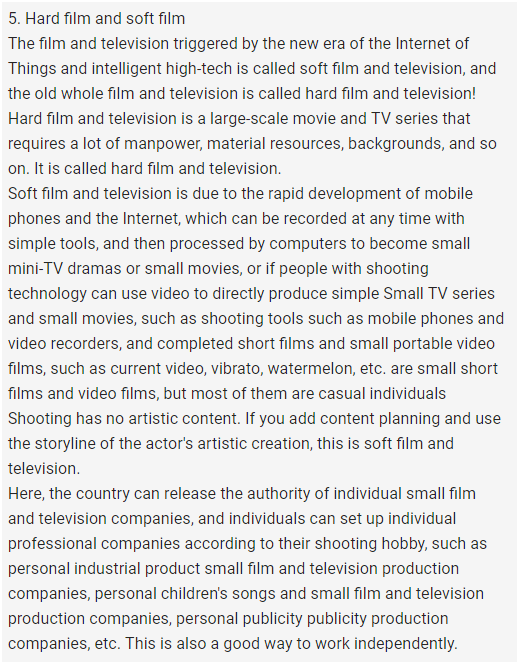 5. Hard film and soft film
The film and television triggered by the new era of the Internet of Things and intelligent high-tech is called soft film and television, and the old whole film and television is called hard film and television!
Hard film and television is a large-scale movie and TV series that requires a lot of manpower, material resources, backgrounds, and so on. It is called hard film and television.
Soft film and television is due to the rapid development of mobile phones and the Internet, which can be recorded at any time with simple tools, and then processed by computers to become small mini-TV dramas or small movies, or if people with shooting technology can use video to directly produce simple Small TV series and small movies, such as shooting tools such as mobile phones and video recorders, and completed short films and small portable video films, such as current video, vibrato, watermelon, etc. are small short films and video films, but most of them are casual individuals Shooting has no artistic content. If you add content planning and use the storyline of the actor's artistic creation, this is soft film and television.
Here, the country can release the authority of individual small film and television companies, and individuals can set up individual professional companies according to their shooting hobby, such as personal industrial product small film and television production companies, personal children's songs and small film and television production companies, personal publicity publicity production companies, etc. This is also a good way to work independently.